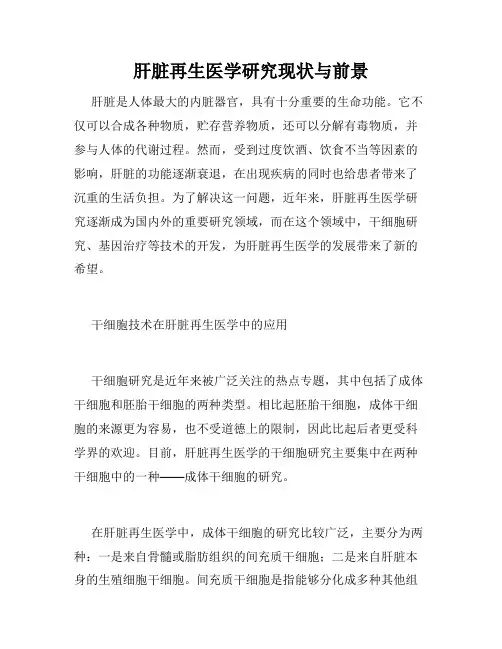 肝脏再生医学研究现状与前景

肝脏是人体最大的内脏器官，具有十分重要的生命功能。它不仅可以合成各种物质，贮存营养物质，还可以分解有毒物质，并参与人体的代谢过程。然而，受到过度饮酒、饮食不当等因素的影响，肝脏的功能逐渐衰退，在出现疾病的同时也给患者带来了沉重的生活负担。为了解决这一问题，近年来，肝脏再生医学研究逐渐成为国内外的重要研究领域，而在这个领域中，干细胞研究、基因治疗等技术的开发，为肝脏再生医学的发展带来了新的希望。

干细胞技术在肝脏再生医学中的应用

干细胞研究是近年来被广泛关注的热点专题，其中包括了成体干细胞和胚胎干细胞的两种类型。相比起胚胎干细胞，成体干细胞的来源更为容易，也不受道德上的限制，因此比起后者更受科学界的欢迎。目前，肝脏再生医学的干细胞研究主要集中在两种干细胞中的一种——成体干细胞的研究。

在肝脏再生医学中，成体干细胞的研究比较广泛，主要分为两种：一是来自骨髓或脂肪组织的间充质干细胞；二是来自肝脏本身的生殖细胞干细胞。间充质干细胞是指能够分化成多种其他组